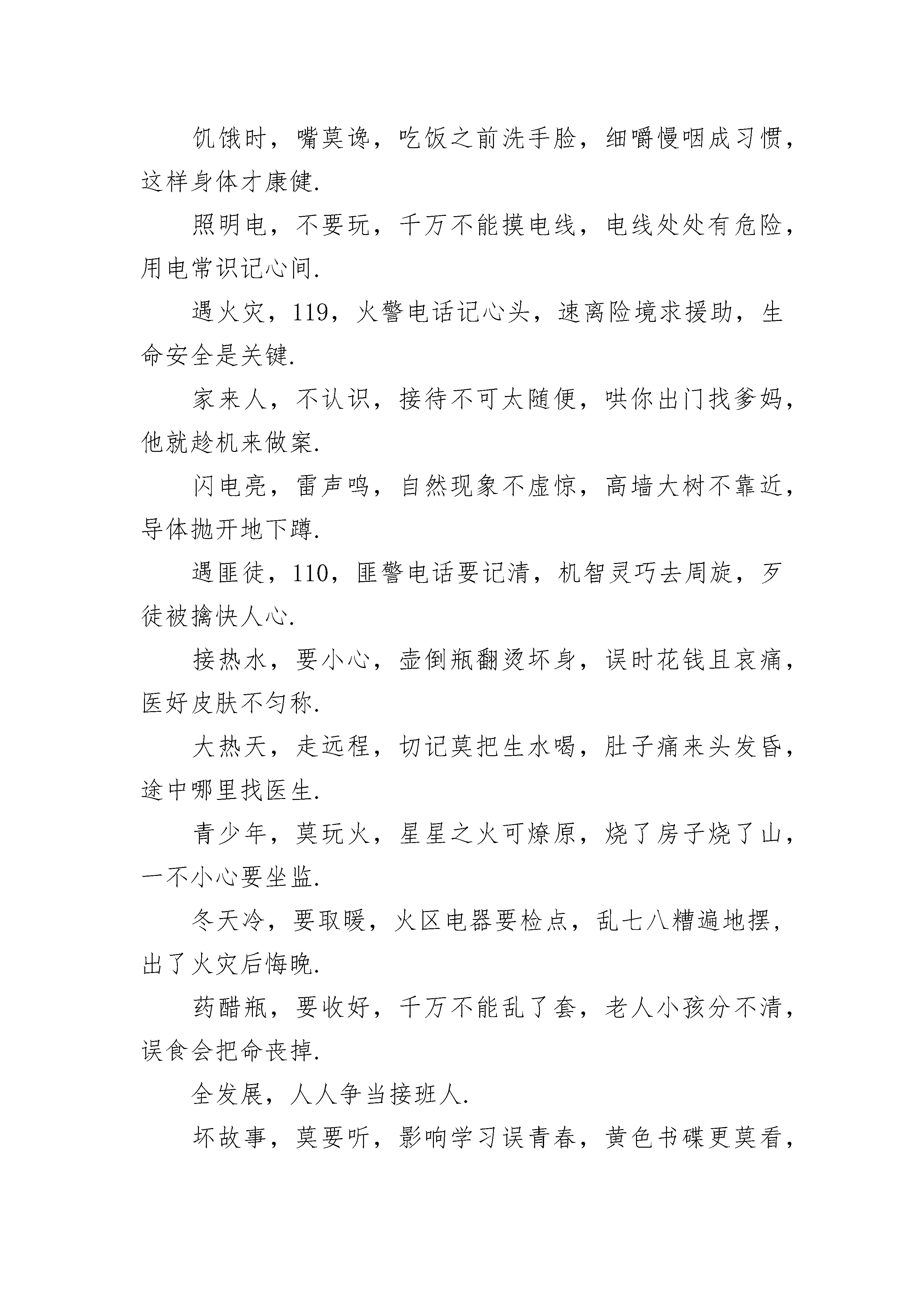 饥饿时，嘴莫谗，吃饭之前洗手脸，细嚼慢咽成习惯，这样身体才康健.

照明电，不要玩，千万不能摸电线，电线处处有危险，用电常识记心间.

遇火灾，119，火警电话记心头，速离险境求援助，生命安全是关键.

家来人，不认识，接待不可太随便，哄你出门找爹妈，他就趁机来做案.

闪电亮，雷声鸣，自然现象不虚惊，高墙大树不靠近，导体抛开地下蹲.

遇匪徒，110，匪警电话要记清，机智灵巧去周旋，歹徒被擒快人心.

接热水，要小心，壶倒瓶翻烫坏身，误时花钱且哀痛，医好皮肤不匀称.

大热天，走远程，切记莫把生水喝，肚子痛来头发昏，途中哪里找医生.

青少年，莫玩火，星星之火可燎原，烧了房子烧了山，一不小心要坐监.

冬天冷，要取暖，火区电器要检点，乱七八糟遍地摆，出了火灾后悔晚.

药醋瓶，要收好，千万不能乱了套，老人小孩分不清，误食会把命丧掉.

全发展，人人争当接班人.

坏故事，莫要听，影响学习误青春，黄色书碟更莫看，